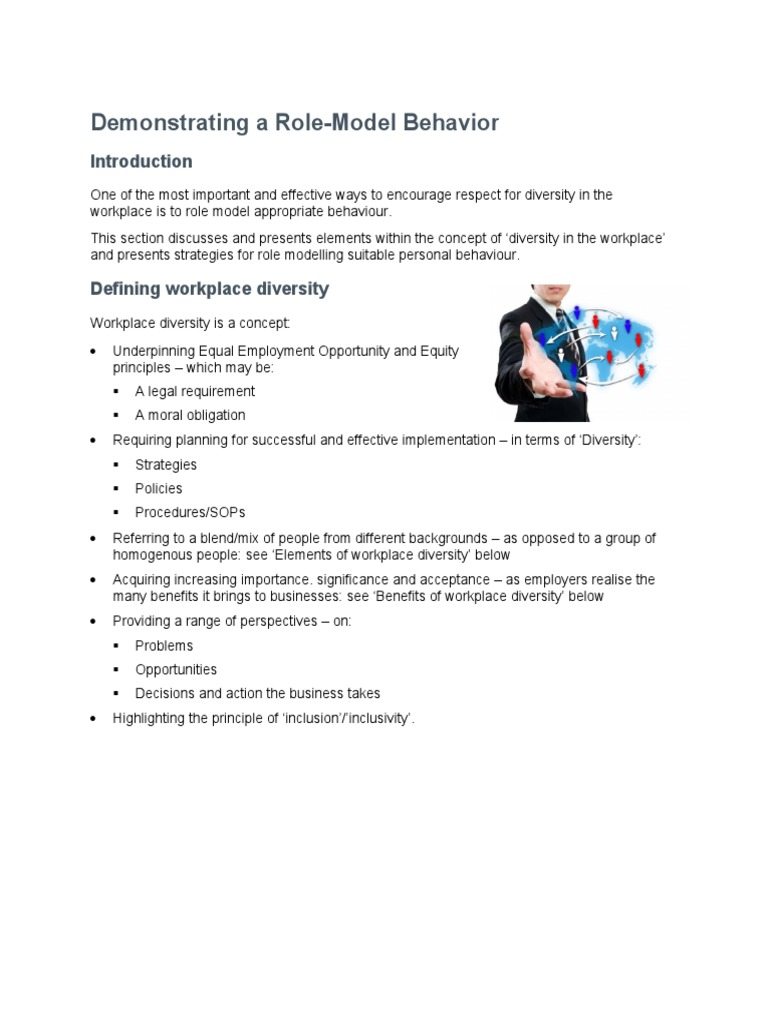 Demonstrating a Role-Model Behavior

Introduction

One of the most important and effective ways to encourage respect for diversity in the workplace is to role model appropriate behaviour.

This section discusses and presents elements within the concept of 'diversity in the workplace' and presents strategies for role modelling suitable personal behaviour.

Defining workplace diversity

Workplace diversity is a concept:

- Underpinning Equal Employment Opportunity and Equity principles – which may be:
  - A legal requirement
  - A moral obligation
- Requiring planning for successful and effective implementation – in terms of 'Diversity':
  - Strategies
  - Policies
  - Procedures/SOPs
- Referring to a blend/mix of people from different backgrounds – as opposed to a group of homogenous people: see 'Elements of workplace diversity' below
- Acquiring increasing importance. significance and acceptance – as employers realise the many benefits it brings to businesses: see 'Benefits of workplace diversity' below
- Providing a range of perspectives – on:
  - Problems
  - Opportunities
  - Decisions and action the business takes
- Highlighting the principle of 'inclusion'/'inclusivity'.